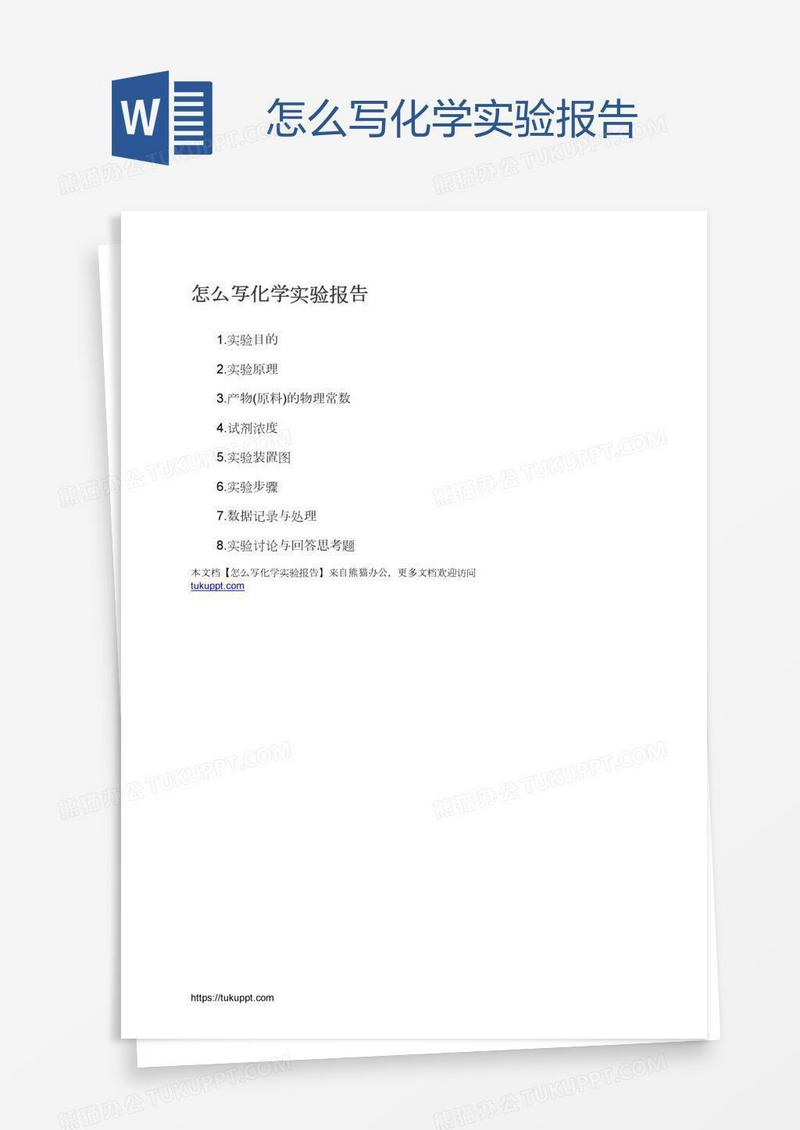 W

怎么写化学实验报告

熊猫办公 TUKUPPT.COM

怎么写化学实验报告

1.实验目的

2.实验原理

3.产物(原料)的物理常数

4.试剂浓度

5.实验装置图

6.实验步骤

7.数据记录与处理

8.实验讨论与回答思考题

本文档【怎么写化学实验报告】来自熊猫办公，更多文档欢迎访问 tukuppt.com

https://tukuppt.com